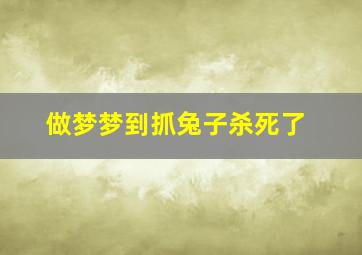 做梦梦到抓兔子杀死了